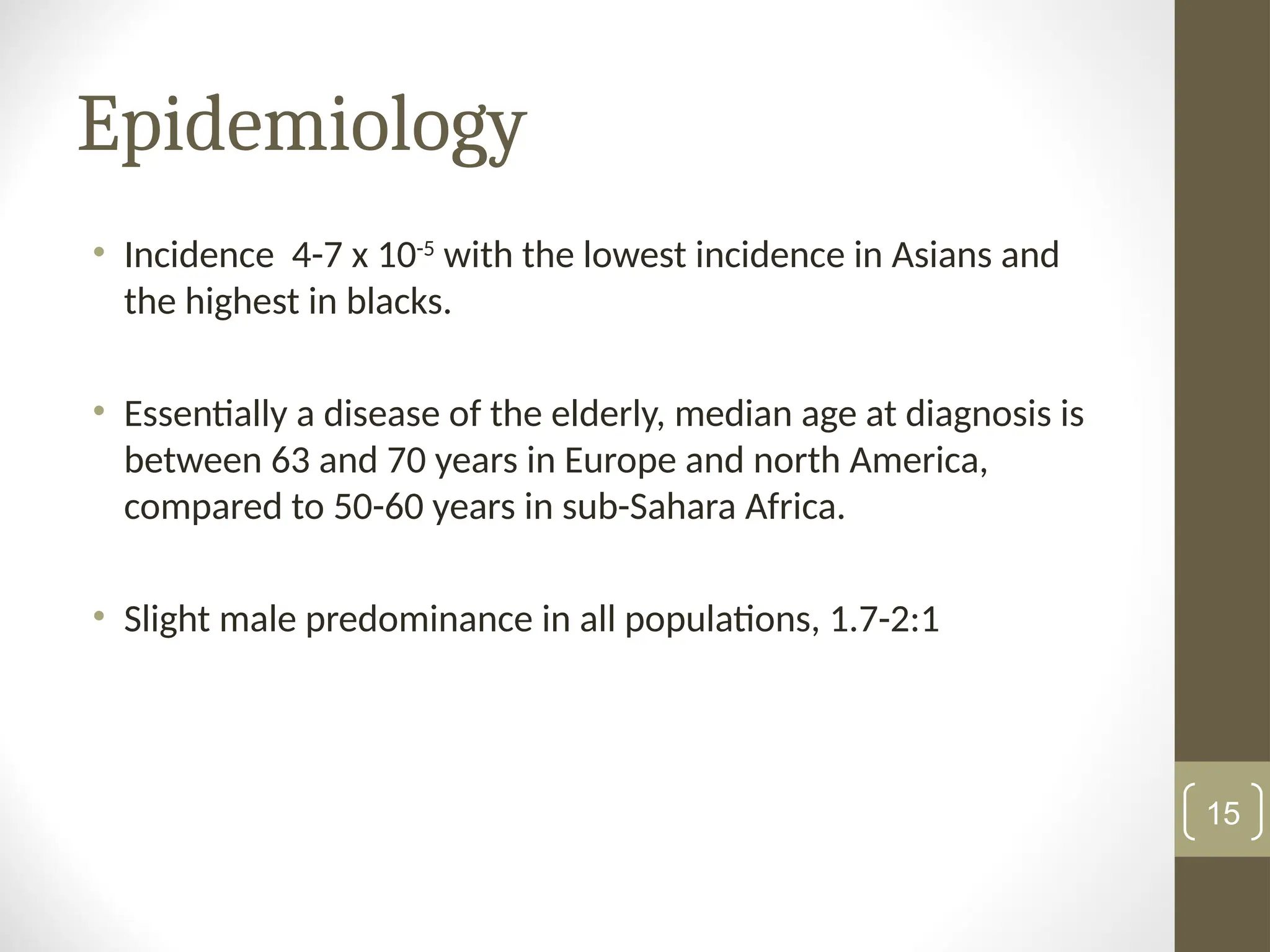 Epidemiology

• Incidence 4-7 x $10^{-5}$ with the lowest incidence in Asians and the highest in blacks.

• Essentially a disease of the elderly, median age at diagnosis is between 63 and 70 years in Europe and north America, compared to 50-60 years in sub-Sahara Africa.

• Slight male predominance in all populations, 1.7-2:1

15